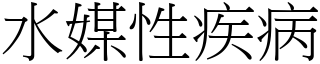 水媒性疾病